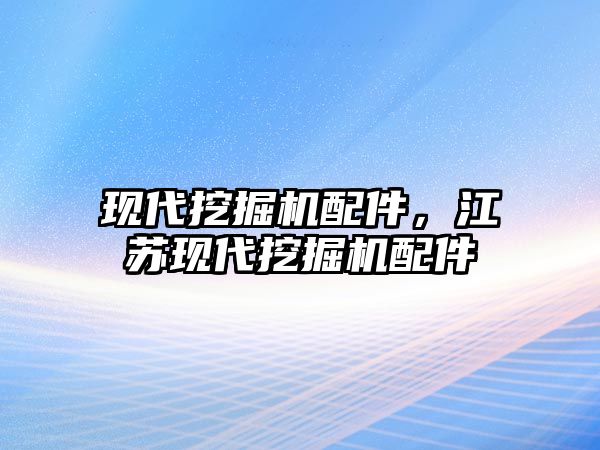 现代挖掘机配件，江苏现代挖掘机配件